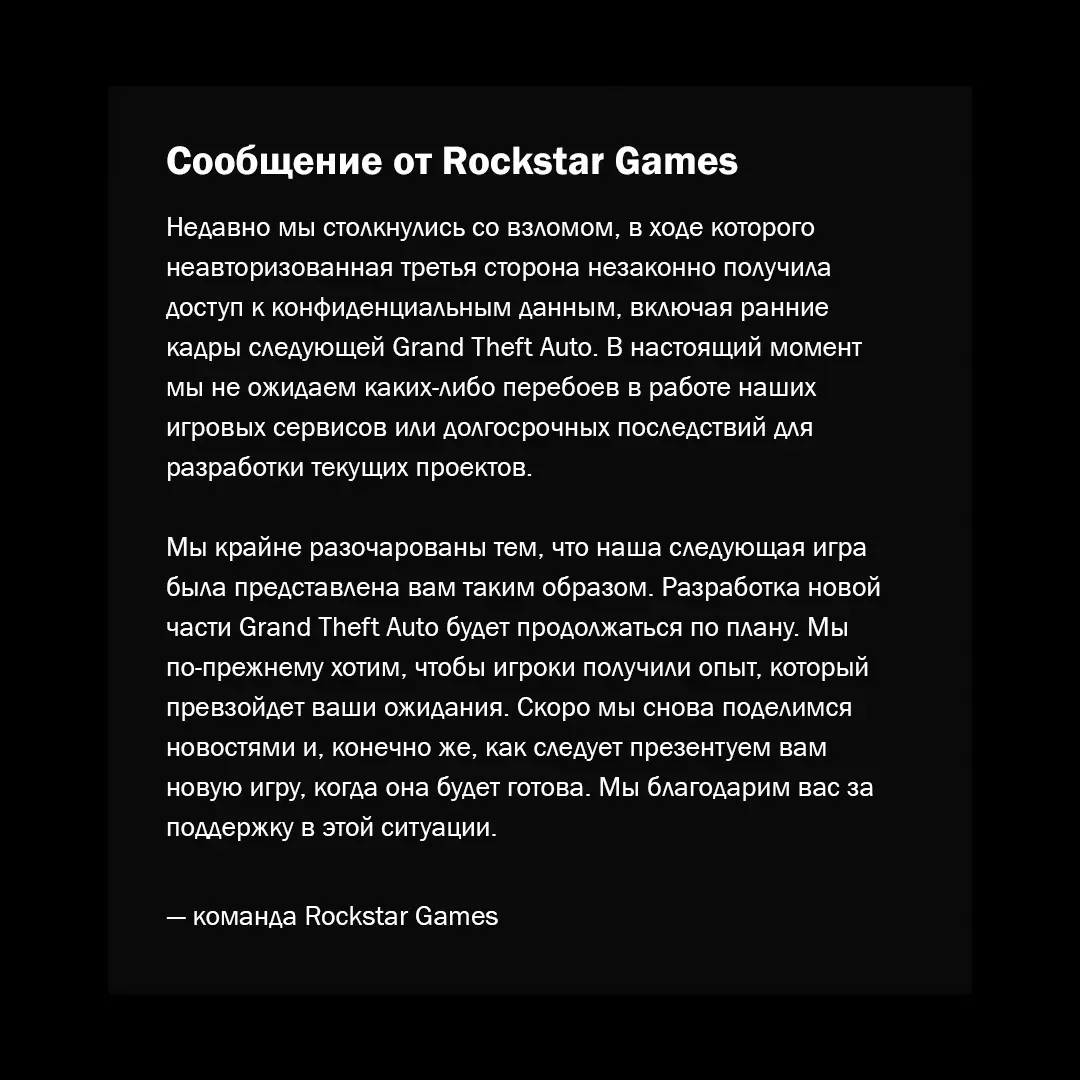 Сообщение от Rockstar Games

Недавно мы столкнулись со взломом, в ходе которого неавторизованная третья сторона незаконно получила доступ к конфиденциальным данным, включая ранние кадры следующей Grand Theft Auto. В настоящий момент мы не ожидаем каких-либо перебоев в работе наших игровых сервисов или долгосрочных последствий для разработки текущих проектов.

Мы крайне разочарованы тем, что наша следующая игра была представлена вам таким образом. Разработка новой части Grand Theft Auto будет продолжаться по плану. Мы по-прежнему хотим, чтобы игроки получили опыт, который превзойдет ваши ожидания. Скоро мы снова поделимся новостями и, конечно же, как следует презентуем вам новую игру, когда она будет готова. Мы благодарим вас за поддержку в этой ситуации.

— команда Rockstar Games